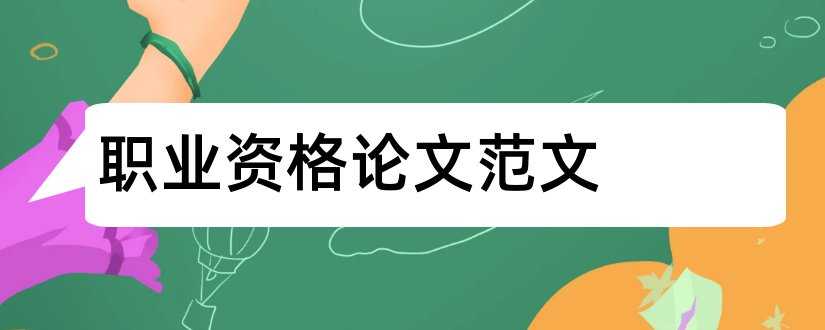 职业资格论文范文